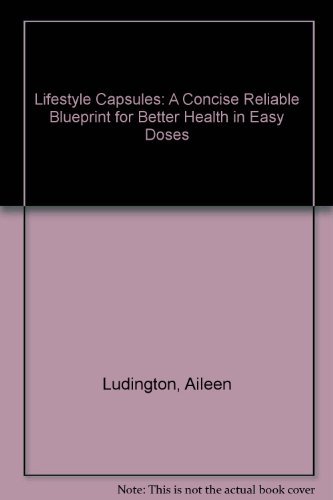 Lifestyle Capsules: A Concise Reliable Blueprint for Better Health in Easy Doses

Ludington, Aileen

Note: This is not the actual book cover